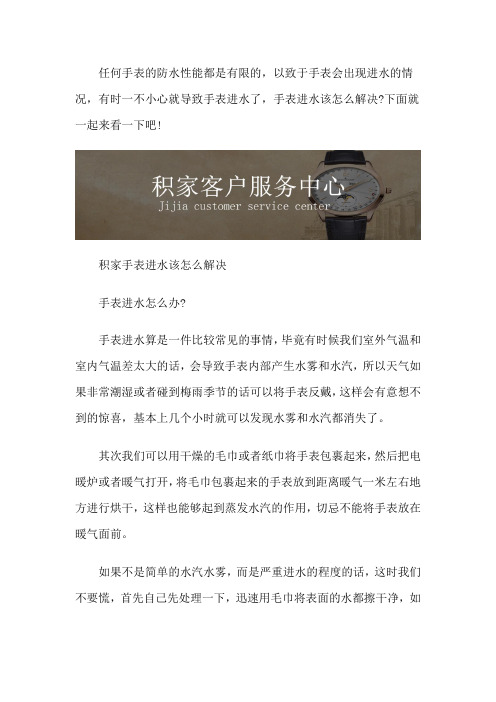 任何手表的防水性能都是有限的，以致于手表会出现进水的情况，有时一不小心就导致手表进水了，手表进水该怎么解决?下面就一起来看一下吧!

积家客户服务中心
Jijia customer service center

积家手表进水该怎么解决

手表进水怎么办?

手表进水算是一件比较常见的事情，毕竟有时候我们室外气温和室内气温差太大的话，会导致手表内部产生水雾和水汽，所以天气如果非常潮湿或者碰到梅雨季节的话可以将手表反戴，这样会有意想不到的惊喜，基本上几个小时就可以发现水雾和水汽都消失了。

其次我们可以用干燥的毛巾或者纸巾将手表包裹起来，然后把电暖炉或者暖气打开，将毛巾包裹起来的手表放到距离暖气一米左右地方进行烘干，这样也能够起到蒸发水汽的作用，切忌不能将手表放在暖气面前。

如果不是简单的水汽水雾，而是严重进水的程度的话，这时我们不要慌，首先自己先处理一下，迅速用毛巾将表面的水都擦干净，如